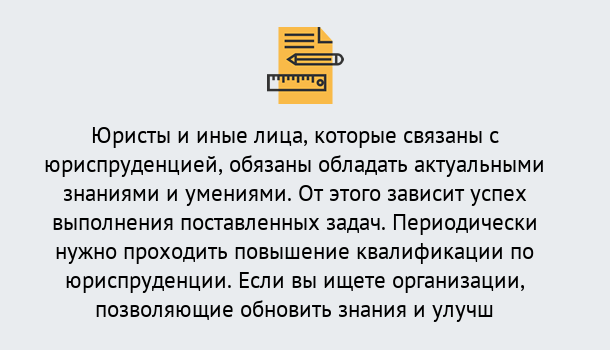 Юристы и иные лица, которые связаны с юриспруденцией, обязаны обладать актуальными знаниями и умениями. От этого зависит успех выполнения поставленных задач. Периодически нужно проходить повышение квалификации по юриспруденции. Если вы ищете организации, позволяющие обновить знания и улучш